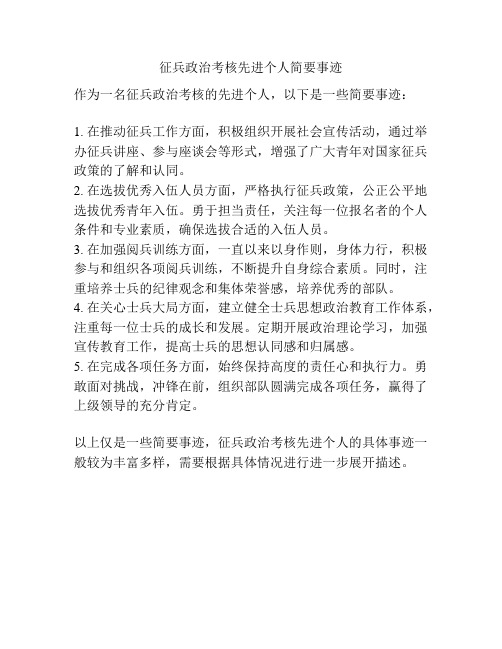 征兵政治考核先进个人简要事迹

作为一名征兵政治考核的先进个人，以下是一些简要事迹：

1. 在推动征兵工作方面，积极组织开展社会宣传活动，通过举办征兵讲座、参与座谈会等形式，增强了广大青年对国家征兵政策的了解和认同。
2. 在选拔优秀入伍人员方面，严格执行征兵政策，公正公平地选拔优秀青年入伍。勇于担当责任，关注每一位报名者的个人条件和专业素质，确保选拔合适的入伍人员。
3. 在加强阅兵训练方面，一直以来以身作则，身体力行，积极参与和组织各项阅兵训练，不断提升自身综合素质。同时，注重培养士兵的纪律观念和集体荣誉感，培养优秀的部队。
4. 在关心士兵大局方面，建立健全士兵思想政治教育工作体系，注重每一位士兵的成长和发展。定期开展政治理论学习，加强宣传教育工作，提高士兵的思想认同感和归属感。
5. 在完成各项任务方面，始终保持高度的责任心和执行力。勇敢面对挑战，冲锋在前，组织部队圆满完成各项任务，赢得了上级领导的充分肯定。

以上仅是一些简要事迹，征兵政治考核先进个人的具体事迹一般较为丰富多样，需要根据具体情况进行进一步展开描述。